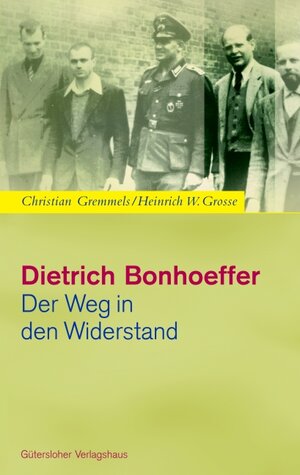 Christian Gremmels/Heinrich W. Grosse

Dietrich Bonhoeffer
Der Weg in den Widerstand

Gütersloher Verlagshaus